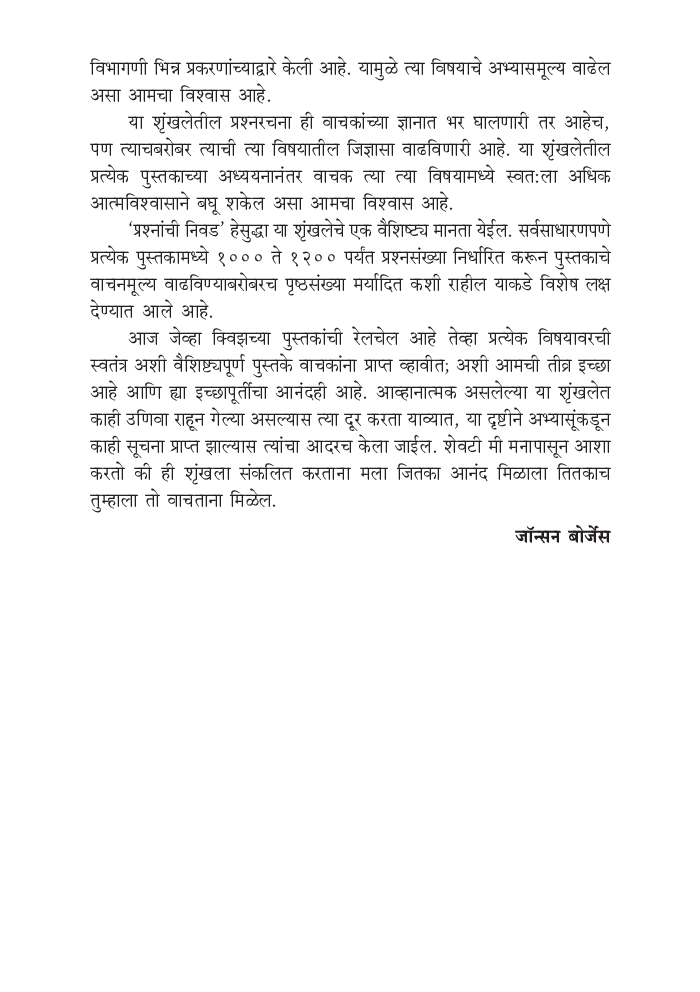 विभागणी भिन्न प्रकरणांच्याद्वारे केली आहे. यामुळे त्या विषयाचे अभ्यासमूल्य वाढेल असा आमचा विश्‍वास आहे.

या शृंखलेतील प्रश्‍नरचना ही वाचकांच्या ज्ञानात भर घालणारी तर आहेच, पण त्याचबरोबर त्याची त्या विषयातील जिज्ञासा वाढविणारी आहे. या शृंखलेतील प्रत्येक पुस्तकाच्या अध्ययनानंतर वाचक त्या त्या विषयामध्ये स्वत:ला अधिक आत्मविश्‍वासाने बघू शकेल असा आमचा विश्‍वास आहे.

'प्रश्‍नांची निवड' हेसुद्धा या शृंखलेचे एक वैशिष्ट्य मानता येईल. सर्वसाधारणपणे प्रत्येक पुस्तकामध्ये १००० ते १२०० पर्यंत प्रश्‍नसंख्या निर्धारित करून पुस्तकाचे वाचनमूल्य वाढविण्याबरोबरच पृष्ठसंख्या मर्यादित कशी राहील याकडे विशेष लक्ष देण्यात आले आहे.

आज जेव्हा क्विझच्या पुस्तकांची रेलचेल आहे तेव्हा प्रत्येक विषयावरची स्वतंत्र अशी वैशिष्ट्यपूर्ण पुस्तके वाचकांना प्राप्त व्हावीत; अशी आमची तीव्र इच्छा आहे आणि ह्या इच्छापूर्तीचा आनंदही आहे. आव्हानात्मक असलेल्या या शृंखलेत काही उणिवा राहून गेल्या असल्यास त्या दूर करता याव्यात, या दृष्टीने अभ्यासूंकडून काही सूचना प्राप्त झाल्यास त्यांचा आदरच केला जाईल. शेवटी मी मनापासून आशा करतो की ही शृंखला संकलित करताना मला जितका आनंद मिळाला तितकाच तुम्हाला तो वाचताना मिळेल.

जॉन्सन बोर्जेस